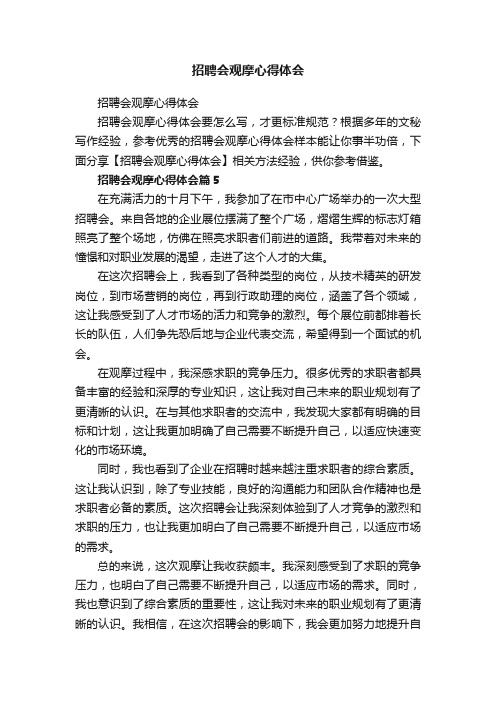 招聘会观摩心得体会

招聘会观摩心得体会

招聘会观摩心得体会要怎么写，才更标准规范？根据多年的文秘写作经验，参考优秀的招聘会观摩心得体会样本能让你事半功倍，下面分享【招聘会观摩心得体会】相关方法经验，供你参考借鉴。

招聘会观摩心得体会篇 5

在充满活力的十月下午，我参加了在市中心广场举办的一次大型招聘会。来自各地的企业展位摆满了整个广场，熠熠生辉的标志灯箱照亮了整个场地，仿佛在照亮求职者们前进的道路。我带着对未来的憧憬和对职业发展的渴望，走进了这个人才的大集。

在这次招聘会上，我看到了各种类型的岗位，从技术精英的研发岗位，到市场营销的岗位，再到行政助理的岗位，涵盖了各个领域，这让我感受到了人才市场的活力和竞争的激烈。每个展位前都排着长长的队伍，人们争先恐后地与企业代表交流，希望得到一个面试的机会。

在观摩过程中，我深感求职的竞争压力。很多优秀的求职者都具备丰富的经验和深厚的专业知识，这让我对自己未来的职业规划有了更清晰的认识。在与其他求职者的交流中，我发现大家都有明确的目标和计划，这让我更加明确了自己需要不断提升自己，以适应快速变化的市场环境。

同时，我也看到了企业在招聘时越来越注重求职者的综合素质。这让我认识到，除了专业技能，良好的沟通能力和团队合作精神也是求职者必备的素质。这次招聘会让我深刻体验到了人才竞争的激烈和求职的压力，也让我更加明白了自己需要不断提升自己，以适应市场的需求。

总的来说，这次观摩让我收获颇丰。我深刻感受到了求职的竞争压力，也明白了自己需要不断提升自己，以适应市场的需求。同时，我也意识到了综合素质的重要性，这让我对未来的职业规划有了更清晰的认识。我相信，在这次招聘会的影响下，我会更加努力地提升自